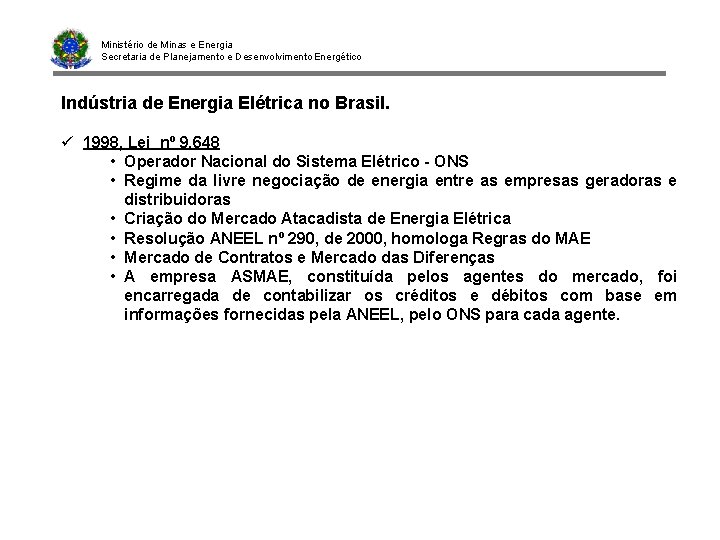 Ministério de Minas e Energia
Secretaria de Planejamento e Desenvolvimento Energético

Indústria de Energia Elétrica no Brasil.

✓ 1998, Lei nº 9.648
• Operador Nacional do Sistema Elétrico - ONS
• Regime da livre negociação de energia entre as empresas geradoras e distribuidoras
• Criação do Mercado Atacadista de Energia Elétrica
• Resolução ANEEL nº 290, de 2000, homologa Regras do MAE
• Mercado de Contratos e Mercado das Diferenças
• A empresa ASMAE, constituída pelos agentes do mercado, foi encarregada de contabilizar os créditos e débitos com base em informações fornecidas pela ANEEL, pelo ONS para cada agente.